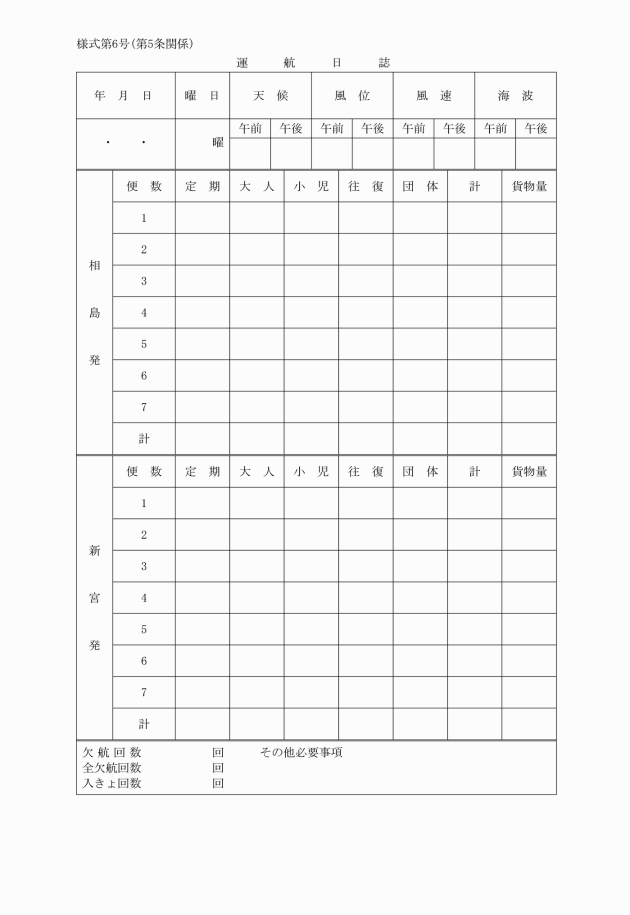 様式第6号(第5条関係)

運　航　日　誌

| 年　月　日 | 曜　日 | 天　候 | | 風　位 | | 風　速 | | 海　波 | |
|---|---|---|---|---|---|---|---|---|---|
| ・　・ | 曜 | 午前 | 午後 | 午前 | 午後 | 午前 | 午後 | 午前 | 午後 |
| | | | | | | | | | |

| | 便　数 | 定　期 | 大　人 | 小　児 | 往　復 | 団　体 | 計 | 貨物量 |
|---|---|---|---|---|---|---|---|---|
| 相島発 | 1 | | | | | | | |
| | 2 | | | | | | | |
| | 3 | | | | | | | |
| | 4 | | | | | | | |
| | 5 | | | | | | | |
| | 6 | | | | | | | |
| | 7 | | | | | | | |
| | 計 | | | | | | | |

| | 便　数 | 定　期 | 大　人 | 小　児 | 往　復 | 団　体 | 計 | 貨物量 |
|---|---|---|---|---|---|---|---|---|
| 新宮発 | 1 | | | | | | | |
| | 2 | | | | | | | |
| | 3 | | | | | | | |
| | 4 | | | | | | | |
| | 5 | | | | | | | |
| | 6 | | | | | | | |
| | 7 | | | | | | | |
| | 計 | | | | | | | |

欠 航 回 数　　回　　その他必要事項
全欠航回数　　回
入きょ回数　　回